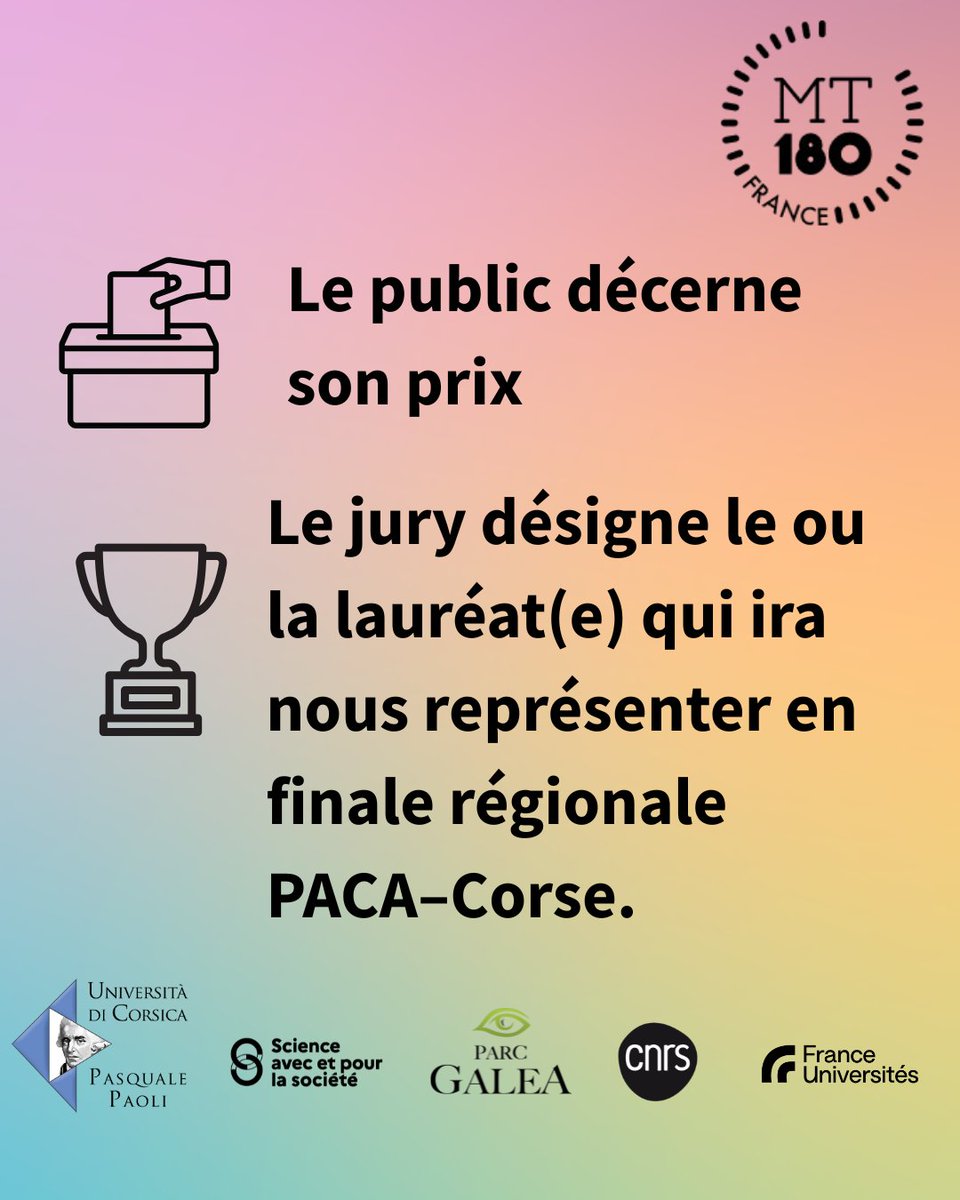 MT 180 FRANCE

Le public décerne son prix

Le jury désigne le ou la lauréat(e) qui ira nous représenter en finale régionale PACA–Corse.

Università di Corsica Pasquale Paoli

Science avec et pour la société

PARC GALEA

cnrs

France Universités